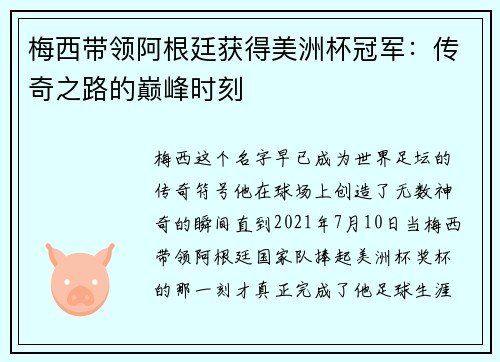 梅西带领阿根廷获得美洲杯冠军：传奇之路的巅峰时刻

梅西这个名字早已成为世界足坛的传奇符号他在球场上创造了无数神奇的瞬间直到2021年7月10日当梅西带领阿根廷国家队捧起美洲杯奖杯的那一刻才真正完成了他足球生涯